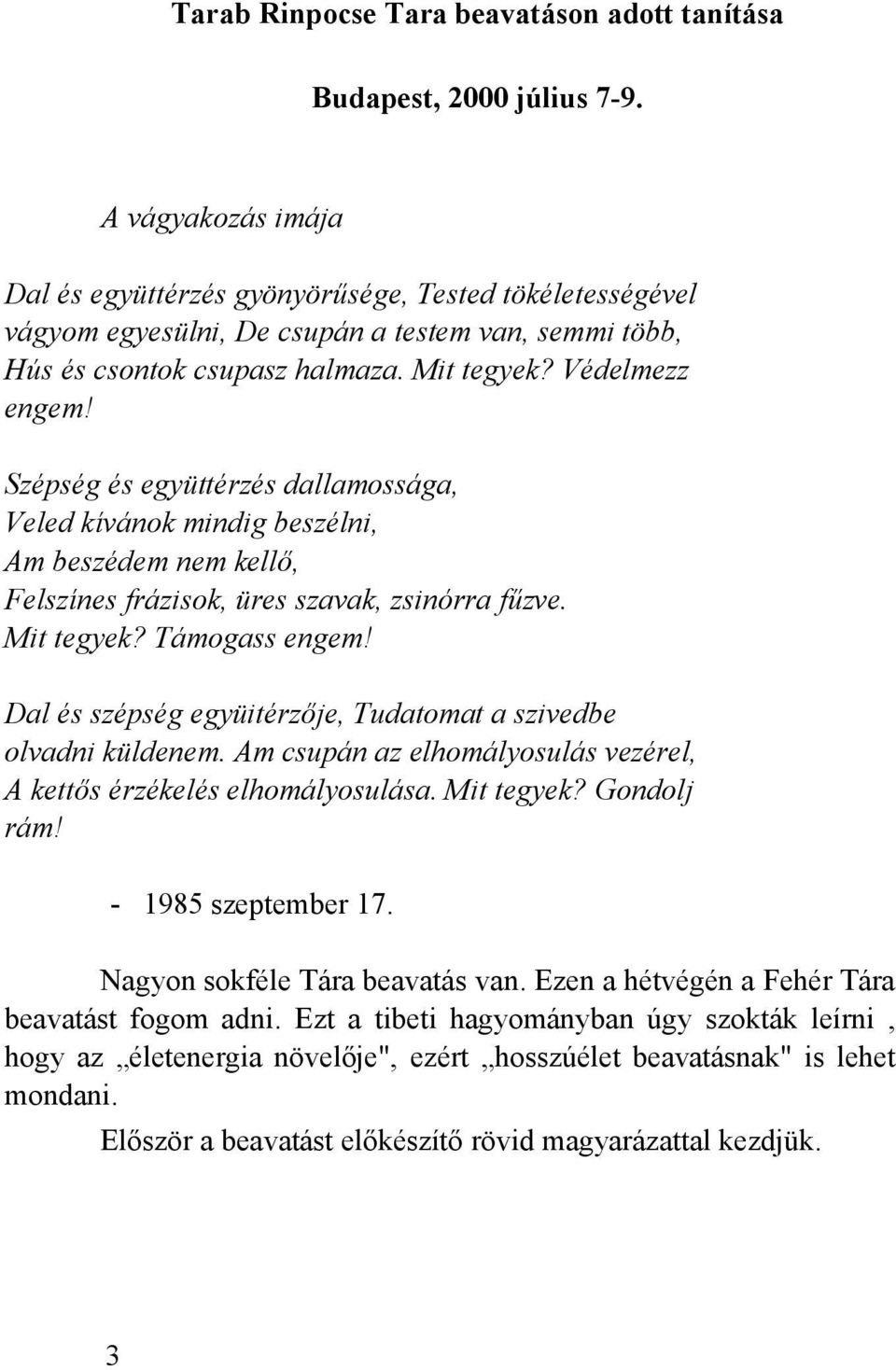 Tarab Rinpocse Tara beavatáson adott tanítása

Budapest, 2000 július 7-9.

A vágyakozás imája

Dal és együttérzés gyönyörűsége, Tested tökéletességével vágyom egyesülni, De csupán a testem van, semmi több, Hús és csontok csupasz halmaza. Mit tegyek? Védelmezz engem!

Szépség és együttérzés dallamossága, Veled kívánok mindig beszélni, Am beszédem nem kellő, Felszínes frázisok, üres szavak, zsinórra fűzve. Mit tegyek? Támogass engem!

Dal és szépség együitérzője, Tudatomat a szivedbe olvadni küldenem. Am csupán az elhomályosulás vezérel, A kettős érzékelés elhomályosulása. Mit tegyek? Gondolj rám!

- 1985 szeptember 17.

Nagyon sokféle Tára beavatás van. Ezen a hétvégén a Fehér Tára beavatást fogom adni. Ezt a tibeti hagyományban úgy szokták leírni , hogy az „életenergia növelője", ezért „hosszúélet beavatásnak" is lehet mondani.

Először a beavatást előkészítő rövid magyarázattal kezdjük.

3